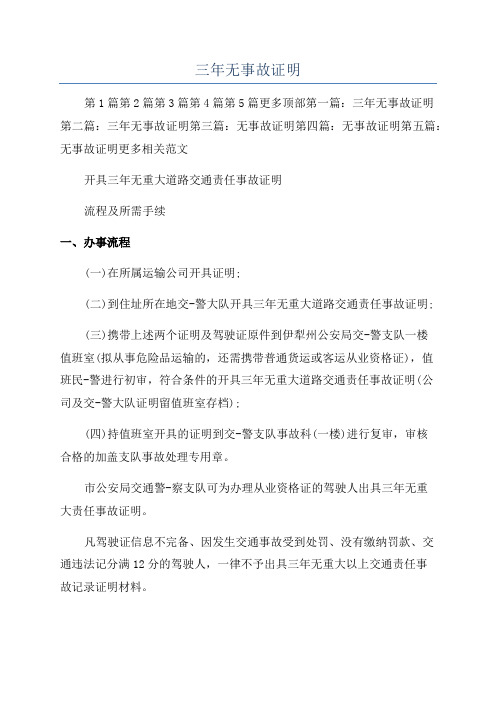 三年无事故证明

第1篇第2篇第3篇第4篇第5篇更多顶部第一篇：三年无事故证明第二篇：三年无事故证明第三篇：无事故证明第四篇：无事故证明第五篇：无事故证明更多相关范文

开具三年无重大道路交通责任事故证明

流程及所需手续

一、办事流程

(一)在所属运输公司开具证明;

(二)到住址所在地交-警大队开具三年无重大道路交通责任事故证明;

(三)携带上述两个证明及驾驶证原件到伊犁州公安局交-警支队一楼值班室(拟从事危险品运输的，还需携带普通货运或客运从业资格证)，值班民-警进行初审，符合条件的开具三年无重大道路交通责任事故证明(公司及交-警大队证明留值班室存档);

(四)持值班室开具的证明到交-警支队事故科(一楼)进行复审，审核合格的加盖支队事故处理专用章。

市公安局交通警-察支队可为办理从业资格证的驾驶人出具三年无重大责任事故证明。

凡驾驶证信息不完备、因发生交通事故受到处罚、没有缴纳罚款、交通违法记分满12分的驾驶人，一律不予出具三年无重大以上交通责任事故记录证明材料。